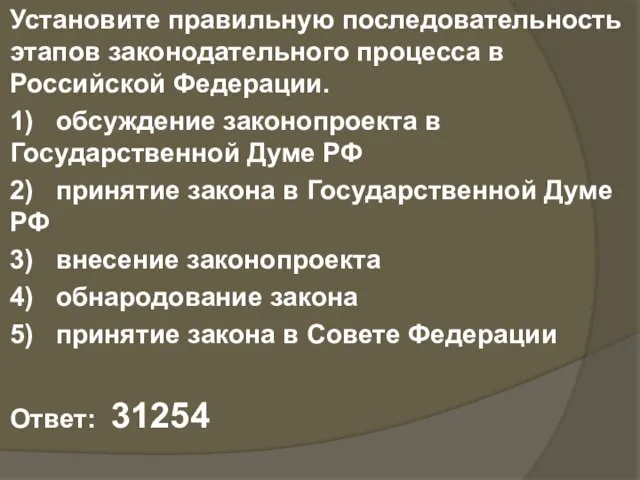 Установите правильную последовательность этапов законодательного процесса в Российской Федерации.

1) обсуждение законопроекта в Государственной Думе РФ

2) принятие закона в Государственной Думе РФ

3) внесение законопроекта

4) обнародование закона

5) принятие закона в Совете Федерации

Ответ: 31254